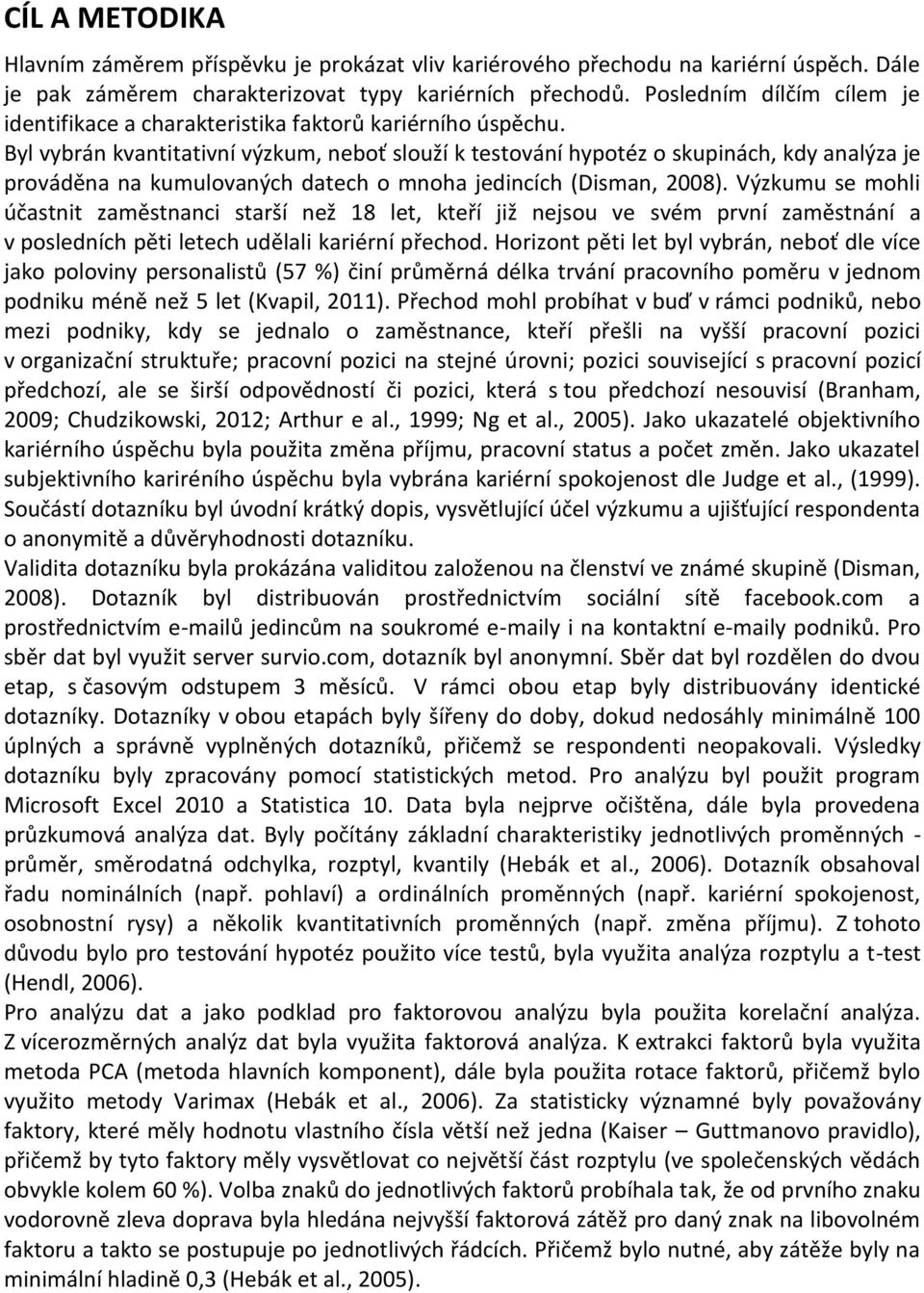 CÍL A METODIKA

Hlavním záměrem příspěvku je prokázat vliv kariérového přechodu na kariérní úspěch. Dále je pak záměrem charakterizovat typy kariérních přechodů. Posledním dílčím cílem je identifikace a charakteristika faktorů kariérního úspěchu.

Byl vybrán kvantitativní výzkum, neboť slouží k testování hypotéz o skupinách, kdy analýza je prováděna na kumulovaných datech o mnoha jedincích (Disman, 2008). Výzkumu se mohli účastnit zaměstnanci starší než 18 let, kteří již nejsou ve svém první zaměstnání a v posledních pěti letech udělali kariérní přechod. Horizont pěti let byl vybrán, neboť dle více jako poloviny personalistů (57 %) činí průměrná délka trvání pracovního poměru v jednom podniku méně než 5 let (Kvapil, 2011). Přechod mohl probíhat v buď v rámci podniků, nebo mezi podniky, kdy se jednalo o zaměstnance, kteří přešli na vyšší pracovní pozici v organizační struktuře; pracovní pozici na stejné úrovni; pozici související s pracovní pozicí předchozí, ale se širší odpovědností či pozici, která s tou předchozí nesouvisí (Branham, 2009; Chudzikowski, 2012; Arthur e al., 1999; Ng et al., 2005). Jako ukazatelé objektivního kariérního úspěchu byla použita změna příjmu, pracovní status a počet změn. Jako ukazatel subjektivního kariréního úspěchu byla vybrána kariérní spokojenost dle Judge et al., (1999). Součástí dotazníku byl úvodní krátký dopis, vysvětlující účel výzkumu a ujišťující respondenta o anonymitě a důvěryhodnosti dotazníku.

Validita dotazníku byla prokázána validitou založenou na členství ve známé skupině (Disman, 2008). Dotazník byl distribuován prostřednictvím sociální sítě facebook.com a prostřednictvím e-mailů jedincům na soukromé e-maily i na kontaktní e-maily podniků. Pro sběr dat byl využit server survio.com, dotazník byl anonymní. Sběr dat byl rozdělen do dvou etap, s časovým odstupem 3 měsíců. V rámci obou etap byly distribuovány identické dotazníky. Dotazníky v obou etapách byly šířeny do doby, dokud nedosáhly minimálně 100 úplných a správně vyplněných dotazníků, přičemž se respondenti neopakovali. Výsledky dotazníku byly zpracovány pomocí statistických metod. Pro analýzu byl použit program Microsoft Excel 2010 a Statistica 10. Data byla nejprve očištěna, dále byla provedena průzkumová analýza dat. Byly počítány základní charakteristiky jednotlivých proměnných - průměr, směrodatná odchylka, rozptyl, kvantily (Hebák et al., 2006). Dotazník obsahoval řadu nominálních (např. pohlaví) a ordinálních proměnných (např. kariérní spokojenost, osobnostní rysy) a několik kvantitativních proměnných (např. změna příjmu). Z tohoto důvodu bylo pro testování hypotéz použito více testů, byla využita analýza rozptylu a t-test (Hendl, 2006).

Pro analýzu dat a jako podklad pro faktorovou analýzu byla použita korelační analýza. Z vícerozměrných analýz dat byla využita faktorová analýza. K extrakci faktorů byla využita metoda PCA (metoda hlavních komponent), dále byla použita rotace faktorů, přičemž bylo využito metody Varimax (Hebák et al., 2006). Za statisticky významné byly považovány faktory, které měly hodnotu vlastního čísla větší než jedna (Kaiser – Guttmanovo pravidlo), přičemž by tyto faktory měly vysvětlovat co největší část rozptylu (ve společenských vědách obvykle kolem 60 %). Volba znaků do jednotlivých faktorů probíhala tak, že od prvního znaku vodorovně zleva doprava byla hledána nejvyšší faktorová zátěž pro daný znak na libovolném faktoru a takto se postupuje po jednotlivých řádcích. Přičemž bylo nutné, aby zátěže byla na minimální hladině 0,3 (Hebák et al., 2005).